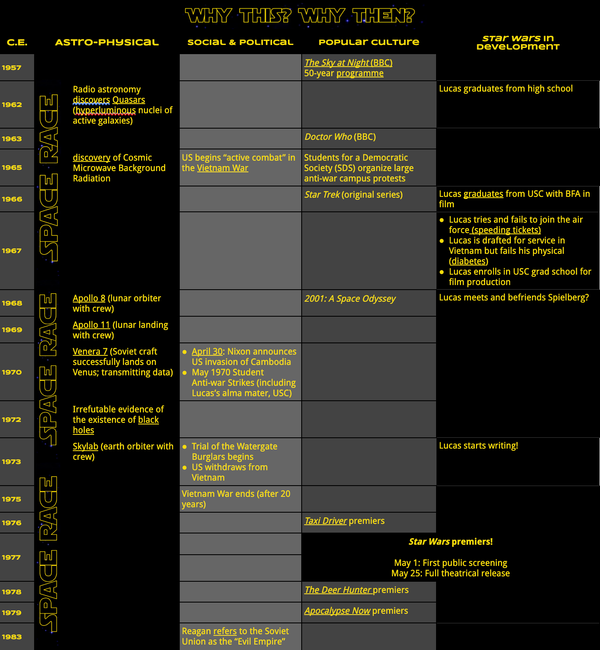 WHY THIS? WHY THEN?

| C.E. | ASTRO-PHYSICAL | SOCIAL & POLITICAL | POPULAR CULTURE | STAR WARS IN DEVELOPMENT |
|---|---|---|---|---|
| 1957 | | | The Sky at Night (BBC) 50-year programme | |
| 1962 | Radio astronomy discovers Quasars (hyperluminous nuclei of active galaxies) | | | Lucas graduates from high school |
| 1963 | | | Doctor Who (BBC) | |
| 1965 | discovery of Cosmic Microwave Background Radiation | US begins "active combat" in the Vietnam War | Students for a Democratic Society (SDS) organize large anti-war campus protests | |
| 1966 | | | Star Trek (original series) | Lucas graduates from USC with BFA in film |
| 1967 | | | | • Lucas tries and fails to join the air force (speeding tickets) • Lucas is drafted for service in Vietnam but fails his physical (diabetes) • Lucas enrolls in USC grad school for film production |
| 1968 | Apollo 8 (lunar orbiter with crew) | | 2001: A Space Odyssey | Lucas meets and befriends Spielberg? |
| 1969 | Apollo 11 (lunar landing with crew) | | | |
| 1970 | Venera 7 (Soviet craft successfully lands on Venus; transmitting data) | • April 30: Nixon announces US invasion of Cambodia • May 1970 Student Anti-war Strikes (including Lucas's alma mater, USC) | | |
| 1972 | Irrefutable evidence of the existence of black holes | | | |
| 1973 | Skylab (earth orbiter with crew) | • Trial of the Watergate Burglars begins • US withdraws from Vietnam | | Lucas starts writing! |
| 1975 | | Vietnam War ends (after 20 years) | | |
| 1976 | | | Taxi Driver premiers | |
| 1977 | | | Star Wars premiers! May 1: First public screening May 25: Full theatrical release | |
| 1978 | | | The Deer Hunter premiers | |
| 1979 | | | Apocalypse Now premiers | |
| 1983 | | Reagan refers to the Soviet Union as the "Evil Empire" | | |

SPACE RACE
SPACE RACE
SPACE RACE